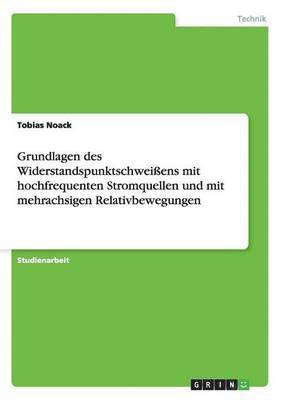 Technik

Tobias Noack

Grundlagen des Widerstandspunktschweißens mit hochfrequenten Stromquellen und mit mehrachsigen Relativbewegungen

Studienarbeit

GRIN